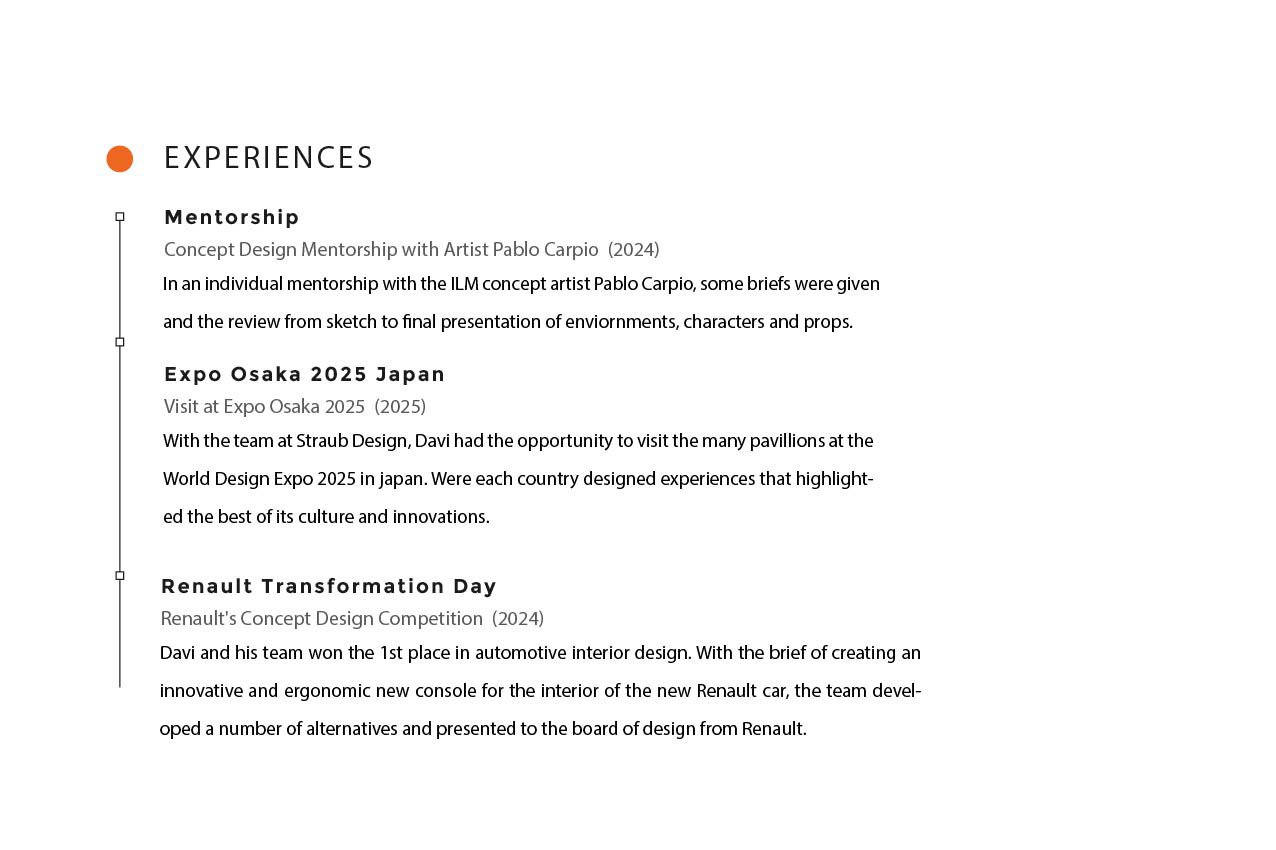 EXPERIENCES

Mentorship
Concept Design Mentorship with Artist Pablo Carpio (2024)
In an individual mentorship with the ILM concept artist Pablo Carpio, some briefs were given and the review from sketch to final presentation of enviornments, characters and props.

Expo Osaka 2025 Japan
Visit at Expo Osaka 2025 (2025)
With the team at Straub Design, Davi had the opportunity to visit the many pavillions at the World Design Expo 2025 in japan. Were each country designed experiences that highlighted the best of its culture and innovations.

Renault Transformation Day
Renault's Concept Design Competition (2024)
Davi and his team won the 1st place in automotive interior design. With the brief of creating an innovative and ergonomic new console for the interior of the new Renault car, the team developed a number of alternatives and presented to the board of design from Renault.